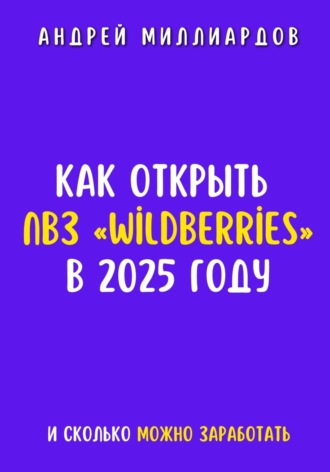 АНДРЕЙ МИЛЛИАРДОВ

КАК ОТКРЫТЬ ПВЗ «WILDBERRIES» В 2025 ГОДУ

И СКОЛЬКО МОЖНО ЗАРАБОТАТЬ